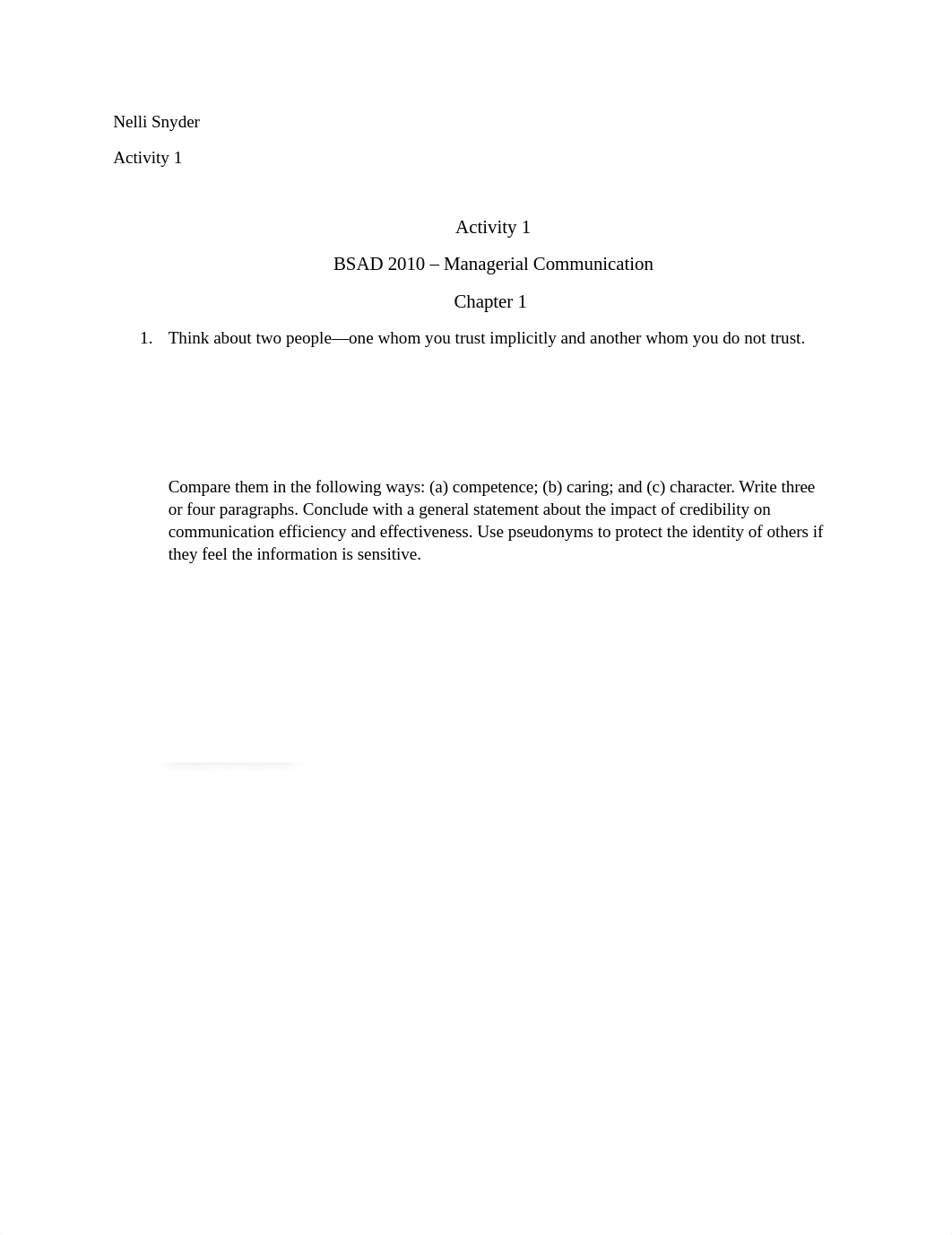 Nelli Snyder

Activity 1

Activity 1

BSAD 2010 – Managerial Communication

Chapter 1

1. Think about two people—one whom you trust implicitly and another whom you do not trust.

Compare them in the following ways: (a) competence; (b) caring; and (c) character. Write three or four paragraphs. Conclude with a general statement about the impact of credibility on communication efficiency and effectiveness. Use pseudonyms to protect the identity of others if they feel the information is sensitive.